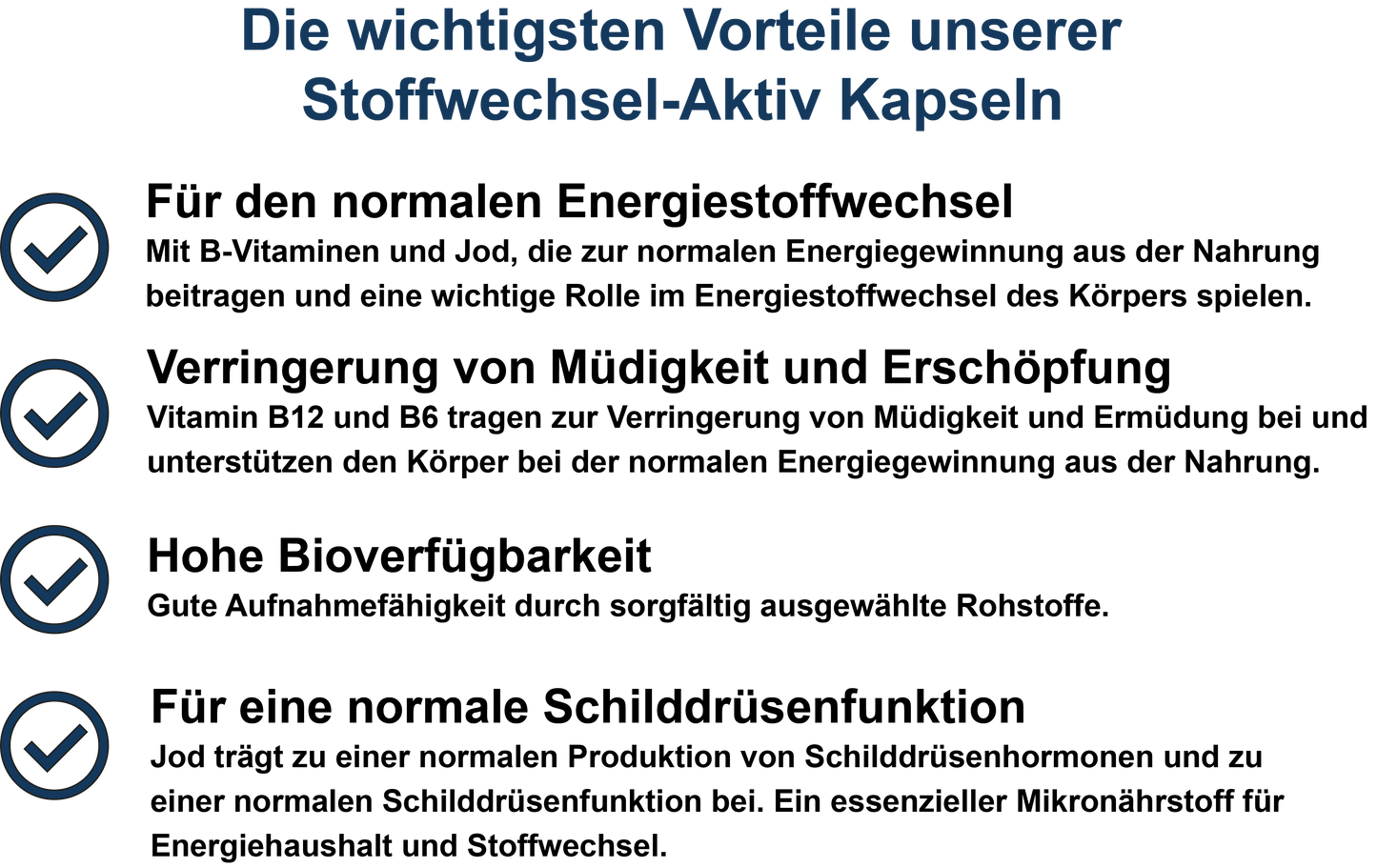 Die wichtigsten Vorteile unserer Stoffwechsel-Aktiv Kapseln

Für den normalen Energiestoffwechsel
Mit B-Vitaminen und Jod, die zur normalen Energiegewinnung aus der Nahrung beitragen und eine wichtige Rolle im Energiestoffwechsel des Körpers spielen.

Verringerung von Müdigkeit und Erschöpfung
Vitamin B12 und B6 tragen zur Verringerung von Müdigkeit und Ermüdung bei und unterstützen den Körper bei der normalen Energiegewinnung aus der Nahrung.

Hohe Bioverfügbarkeit
Gute Aufnahmefähigkeit durch sorgfältig ausgewählte Rohstoffe.

Für eine normale Schilddrüsenfunktion
Jod trägt zu einer normalen Produktion von Schilddrüsenhormonen und zu einer normalen Schilddrüsenfunktion bei. Ein essenzieller Mikronährstoff für Energiehaushalt und Stoffwechsel.